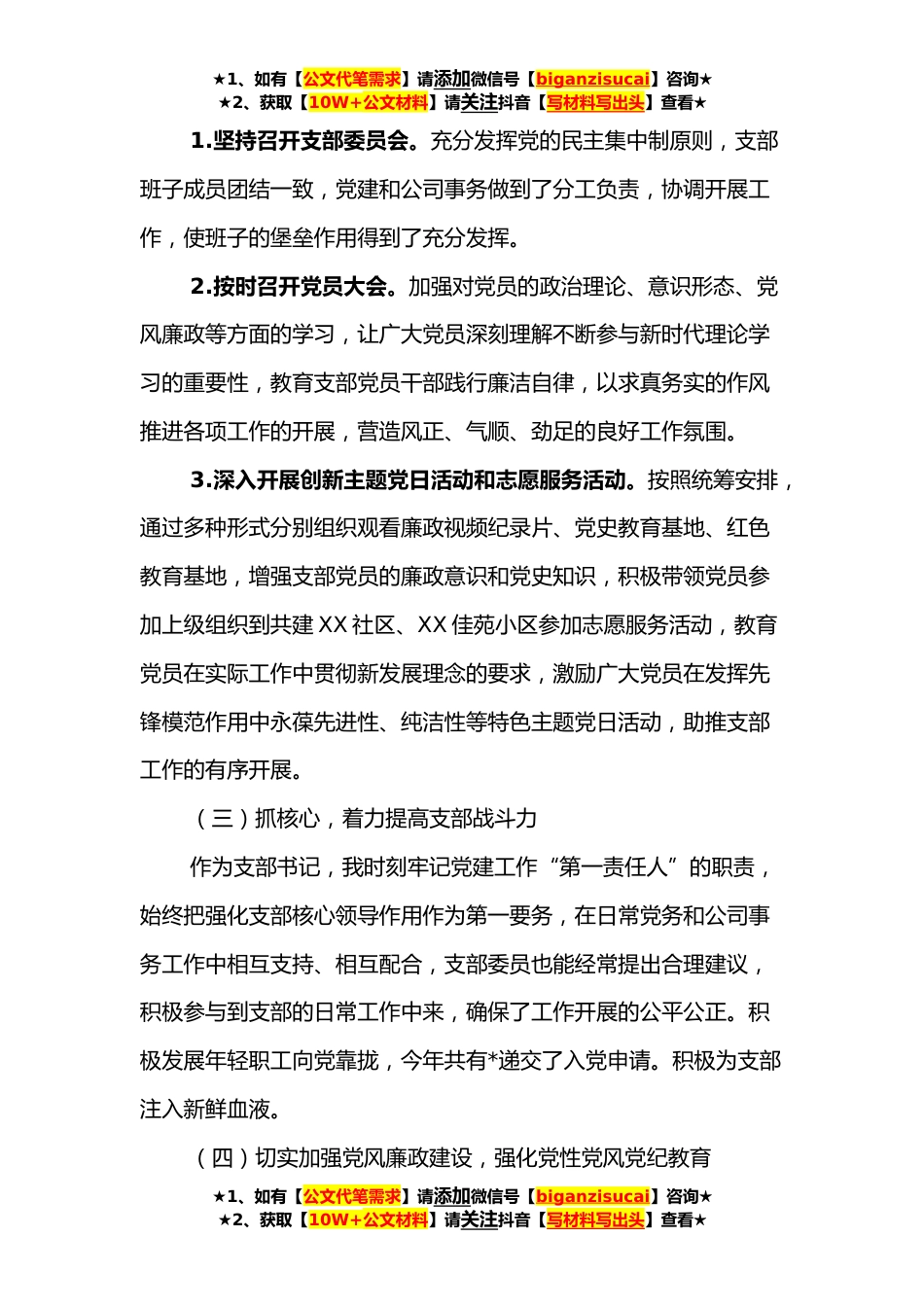 ★1、如有【公文代笔需求】请添加微信号【biganzisucai】咨询★
★2、获取【10W+公文材料】请关注抖音【写材料写出头】查看★

1.坚持召开支部委员会。充分发挥党的民主集中制原则，支部班子成员团结一致，党建和公司事务做到了分工负责，协调开展工作，使班子的堡垒作用得到了充分发挥。

2.按时召开党员大会。加强对党员的政治理论、意识形态、党风廉政等方面的学习，让广大党员深刻理解不断参与新时代理论学习的重要性，教育支部党员干部践行廉洁自律，以求真务实的作风推进各项工作的开展，营造风正、气顺、劲足的良好工作氛围。

3.深入开展创新主题党日活动和志愿服务活动。按照统筹安排，通过多种形式分别组织观看廉政视频纪录片、党史教育基地、红色教育基地，增强支部党员的廉政意识和党史知识，积极带领党员参加上级组织到共建XX社区、XX佳苑小区参加志愿服务活动，教育党员在实际工作中贯彻新发展理念的要求，激励广大党员在发挥先锋模范作用中永葆先进性、纯洁性等特色主题党日活动，助推支部工作的有序开展。

（三）抓核心，着力提高支部战斗力

作为支部书记，我时刻牢记党建工作“第一责任人”的职责，始终把强化支部核心领导作用作为第一要务，在日常党务和公司事务工作中相互支持、相互配合，支部委员也能经常提出合理建议，积极参与到支部的日常工作中来，确保了工作开展的公平公正。积极发展年轻职工向党靠拢，今年共有*递交了入党申请。积极为支部注入新鲜血液。

（四）切实加强党风廉政建设，强化党性党风党纪教育

★1、如有【公文代笔需求】请添加微信号【biganzisucai】咨询★
★2、获取【10W+公文材料】请关注抖音【写材料写出头】查看★